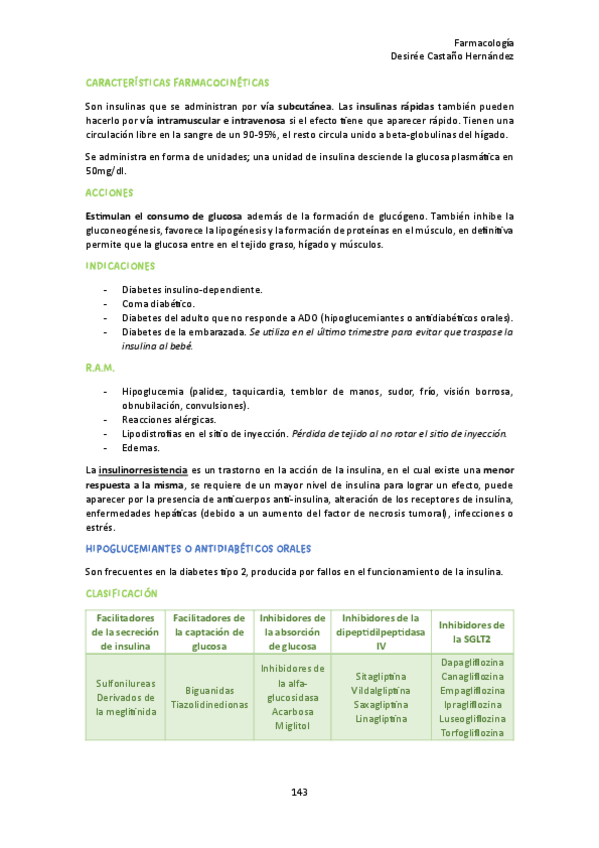 Farmacología
Desirée Castaño Hernández

CARACTERÍSTICAS FARMACOCINÉTICAS

Son insulinas que se administran por vía subcutánea. Las insulinas rápidas también pueden hacerlo por vía intramuscular e intravenosa si el efecto tiene que aparecer rápido. Tienen una circulación libre en la sangre de un 90-95%, el resto circula unido a beta-globulinas del hígado.

Se administra en forma de unidades; una unidad de insulina desciende la glucosa plasmática en 50mg/dl.

ACCIONES

Estimulan el consumo de glucosa además de la formación de glucógeno. También inhibe la gluconeogénesis, favorece la lipogénesis y la formación de proteínas en el músculo, en definitiva permite que la glucosa entre en el tejido graso, hígado y músculos.

INDICACIONES

- Diabetes insulino-dependiente.
- Coma diabético.
- Diabetes del adulto que no responde a ADO (hipoglucemiantes o antidiabéticos orales).
- Diabetes de la embarazada. Se utiliza en el último trimestre para evitar que traspase la insulina al bebé.

R.A.M.

- Hipoglucemia (palidez, taquicardia, temblor de manos, sudor, frío, visión borrosa, obnubilación, convulsiones).
- Reacciones alérgicas.
- Lipodistrofias en el sitio de inyección. Pérdida de tejido al no rotar el sitio de inyección.
- Edemas.

La insulinorresistencia es un trastorno en la acción de la insulina, en el cual existe una menor respuesta a la misma, se requiere de un mayor nivel de insulina para lograr un efecto, puede aparecer por la presencia de anticuerpos anti-insulina, alteración de los receptores de insulina, enfermedades hepáticas (debido a un aumento del factor de necrosis tumoral), infecciones o estrés.

HIPOGLUCEMIANTES O ANTIDIABÉTICOS ORALES

Son frecuentes en la diabetes tipo 2, producida por fallos en el funcionamiento de la insulina.

CLASIFICACIÓN

| Facilitadores de la secreción de insulina | Facilitadores de la captación de glucosa | Inhibidores de la absorción de glucosa | Inhibidores de la dipeptidilpeptidasa IV | Inhibidores de la SGLT2 |
|---|---|---|---|---|
| Sulfonilureas Derivados de la meglitinida | Biguanidas Tiazolidinedionas | Inhibidores de la alfa-glucosidasa Acarbosa Miglitol | Sitagliptina Vildalgliptina Saxagliptina Linagliptina | Dapagliflozina Canagliflozina Empagliflozina Ipragliflozina Luseogliflozina Torfogliflozina |

143